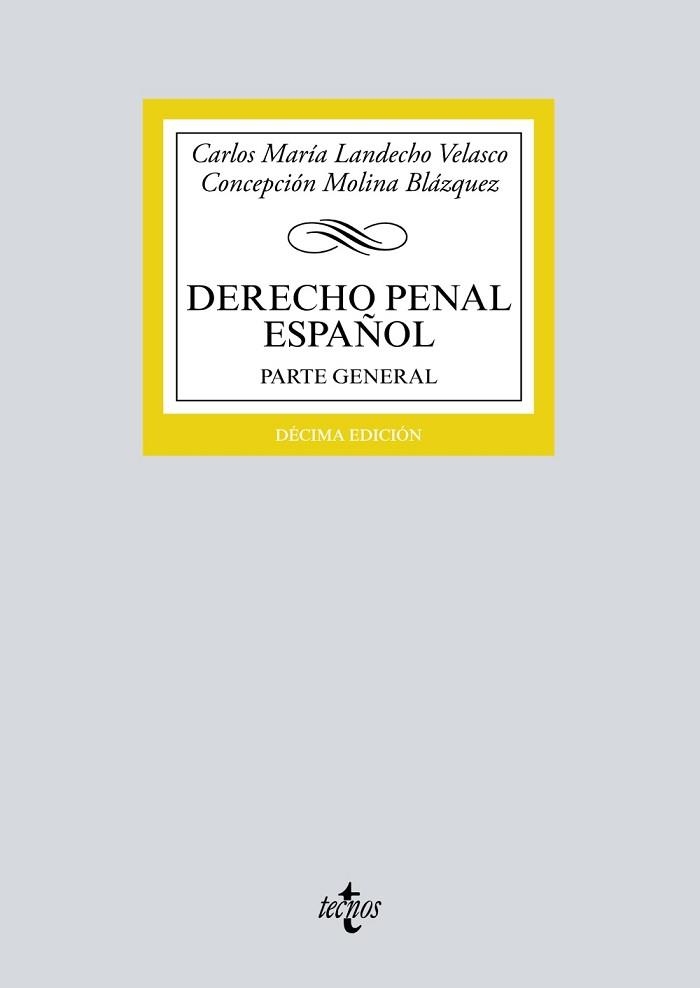 Carlos María Landecho Velasco
Concepción Molina Blázquez

DERECHO PENAL ESPAÑOL

PARTE GENERAL

DÉCIMA EDICIÓN

tecnos